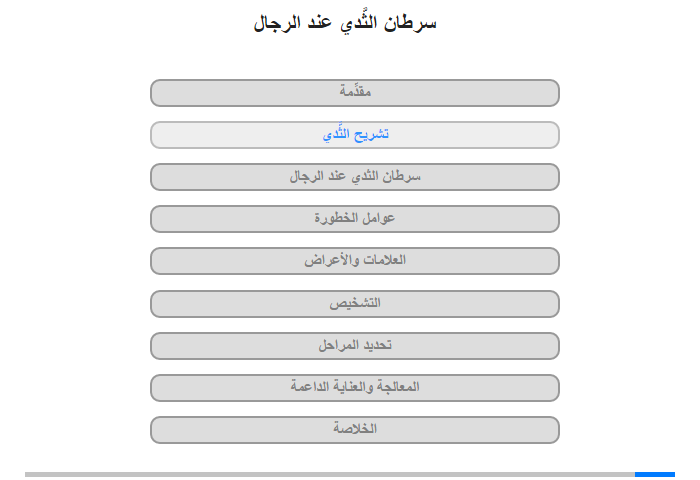 سرطان الثَّدي عند الرجال

مقدِّمة

تشريح الثَّدي

سرطان الثدي عند الرجال

عوامل الخطورة

العلامات والأعراض

التشخيص

تحديد المراحل

المعالجة والعناية الداعمة

الخلاصة